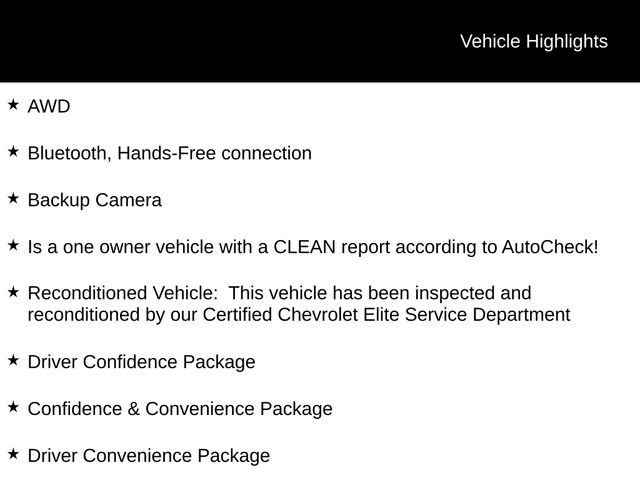 Vehicle Highlights

★ AWD

★ Bluetooth, Hands-Free connection

★ Backup Camera

★ Is a one owner vehicle with a CLEAN report according to AutoCheck!

★ Reconditioned Vehicle:  This vehicle has been inspected and reconditioned by our Certified Chevrolet Elite Service Department

★ Driver Confidence Package

★ Confidence & Convenience Package

★ Driver Convenience Package